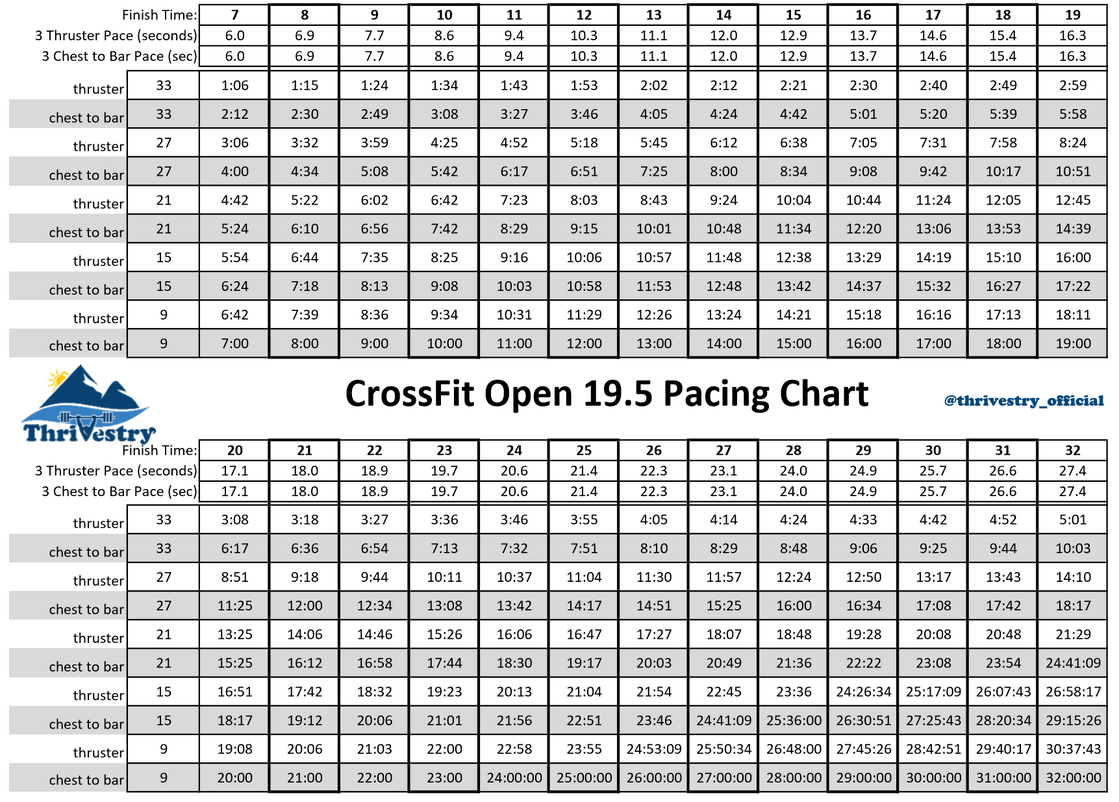 | Finish Time: | | 7 | 8 | 9 | 10 | 11 | 12 | 13 | 14 | 15 | 16 | 17 | 18 | 19 |
|---|---|---|---|---|---|---|---|---|---|---|---|---|---|---|
| 3 Thruster Pace (seconds) | | 6.0 | 6.9 | 7.7 | 8.6 | 9.4 | 10.3 | 11.1 | 12.0 | 12.9 | 13.7 | 14.6 | 15.4 | 16.3 |
| 3 Chest to Bar Pace (sec) | | 6.0 | 6.9 | 7.7 | 8.6 | 9.4 | 10.3 | 11.1 | 12.0 | 12.9 | 13.7 | 14.6 | 15.4 | 16.3 |
| thruster | 33 | 1:06 | 1:15 | 1:24 | 1:34 | 1:43 | 1:53 | 2:02 | 2:12 | 2:21 | 2:30 | 2:40 | 2:49 | 2:59 |
| chest to bar | 33 | 2:12 | 2:30 | 2:49 | 3:08 | 3:27 | 3:46 | 4:05 | 4:24 | 4:42 | 5:01 | 5:20 | 5:39 | 5:58 |
| thruster | 27 | 3:06 | 3:32 | 3:59 | 4:25 | 4:52 | 5:18 | 5:45 | 6:12 | 6:38 | 7:05 | 7:31 | 7:58 | 8:24 |
| chest to bar | 27 | 4:00 | 4:34 | 5:08 | 5:42 | 6:17 | 6:51 | 7:25 | 8:00 | 8:34 | 9:08 | 9:42 | 10:17 | 10:51 |
| thruster | 21 | 4:42 | 5:22 | 6:02 | 6:42 | 7:23 | 8:03 | 8:43 | 9:24 | 10:04 | 10:44 | 11:24 | 12:05 | 12:45 |
| chest to bar | 21 | 5:24 | 6:10 | 6:56 | 7:42 | 8:29 | 9:15 | 10:01 | 10:48 | 11:34 | 12:20 | 13:06 | 13:53 | 14:39 |
| thruster | 15 | 5:54 | 6:44 | 7:35 | 8:25 | 9:16 | 10:06 | 10:57 | 11:48 | 12:38 | 13:29 | 14:19 | 15:10 | 16:00 |
| chest to bar | 15 | 6:24 | 7:18 | 8:13 | 9:08 | 10:03 | 10:58 | 11:53 | 12:48 | 13:42 | 14:37 | 15:32 | 16:27 | 17:22 |
| thruster | 9 | 6:42 | 7:39 | 8:36 | 9:34 | 10:31 | 11:29 | 12:26 | 13:24 | 14:21 | 15:18 | 16:16 | 17:13 | 18:11 |
| chest to bar | 9 | 7:00 | 8:00 | 9:00 | 10:00 | 11:00 | 12:00 | 13:00 | 14:00 | 15:00 | 16:00 | 17:00 | 18:00 | 19:00 |

ThriVestry

CrossFit Open 19.5 Pacing Chart

@thrivestry_official

| Finish Time: | | 20 | 21 | 22 | 23 | 24 | 25 | 26 | 27 | 28 | 29 | 30 | 31 | 32 |
|---|---|---|---|---|---|---|---|---|---|---|---|---|---|---|
| 3 Thruster Pace (seconds) | | 17.1 | 18.0 | 18.9 | 19.7 | 20.6 | 21.4 | 22.3 | 23.1 | 24.0 | 24.9 | 25.7 | 26.6 | 27.4 |
| 3 Chest to Bar Pace (sec) | | 17.1 | 18.0 | 18.9 | 19.7 | 20.6 | 21.4 | 22.3 | 23.1 | 24.0 | 24.9 | 25.7 | 26.6 | 27.4 |
| thruster | 33 | 3:08 | 3:18 | 3:27 | 3:36 | 3:46 | 3:55 | 4:05 | 4:14 | 4:24 | 4:33 | 4:42 | 4:52 | 5:01 |
| chest to bar | 33 | 6:17 | 6:36 | 6:54 | 7:13 | 7:32 | 7:51 | 8:10 | 8:29 | 8:48 | 9:06 | 9:25 | 9:44 | 10:03 |
| thruster | 27 | 8:51 | 9:18 | 9:44 | 10:11 | 10:37 | 11:04 | 11:30 | 11:57 | 12:24 | 12:50 | 13:17 | 13:43 | 14:10 |
| chest to bar | 27 | 11:25 | 12:00 | 12:34 | 13:08 | 13:42 | 14:17 | 14:51 | 15:25 | 16:00 | 16:34 | 17:08 | 17:42 | 18:17 |
| thruster | 21 | 13:25 | 14:06 | 14:46 | 15:26 | 16:06 | 16:47 | 17:27 | 18:07 | 18:48 | 19:28 | 20:08 | 20:48 | 21:29 |
| chest to bar | 21 | 15:25 | 16:12 | 16:58 | 17:44 | 18:30 | 19:17 | 20:03 | 20:49 | 21:36 | 22:22 | 23:08 | 23:54 | 24:41:09 |
| thruster | 15 | 16:51 | 17:42 | 18:32 | 19:23 | 20:13 | 21:04 | 21:54 | 22:45 | 23:36 | 24:26:34 | 25:17:09 | 26:07:43 | 26:58:17 |
| chest to bar | 15 | 18:17 | 19:12 | 20:06 | 21:01 | 21:56 | 22:51 | 23:46 | 24:41:09 | 25:36:00 | 26:30:51 | 27:25:43 | 28:20:34 | 29:15:26 |
| thruster | 9 | 19:08 | 20:06 | 21:03 | 22:00 | 22:58 | 23:55 | 24:53:09 | 25:50:34 | 26:48:00 | 27:45:26 | 28:42:51 | 29:40:17 | 30:37:43 |
| chest to bar | 9 | 20:00 | 21:00 | 22:00 | 23:00 | 24:00:00 | 25:00:00 | 26:00:00 | 27:00:00 | 28:00:00 | 29:00:00 | 30:00:00 | 31:00:00 | 32:00:00 |